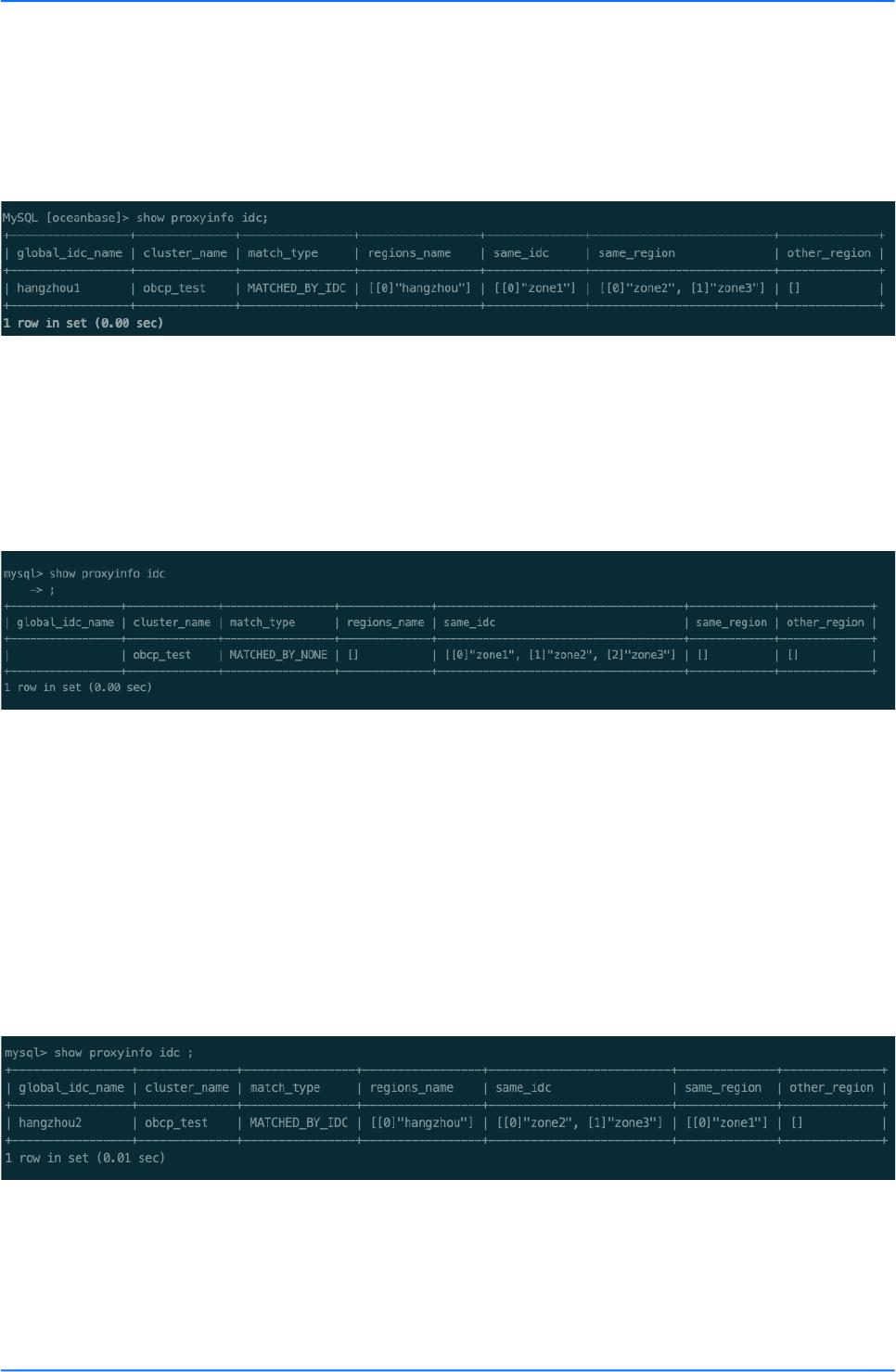 MySQL [oceanbase]> show proxyinfo idc;

| global_idc_name | cluster_name | match_type | regions_name | same_idc | same_region | other_region |
|---|---|---|---|---|---|---|
| hangzhou1 | obcp_test | MATCHED_BY_IDC | [[0]"hangzhou"] | [[0]"zone1"] | [[0]"zone2", [1]"zone3"] | [] |

1 row in set (0.00 sec)

mysql> show proxyinfo idc
-> ;

| global_idc_name | cluster_name | match_type | regions_name | same_idc | same_region | other_region |
|---|---|---|---|---|---|---|
| | obcp_test | MATCHED_BY_NONE | [] | [[0]"zone1", [1]"zone2", [2]"zone3"] | [] | [] |

1 row in set (0.00 sec)

mysql> show proxyinfo idc ;

| global_idc_name | cluster_name | match_type | regions_name | same_idc | same_region | other_region |
|---|---|---|---|---|---|---|
| hangzhou2 | obcp_test | MATCHED_BY_IDC | [[0]"hangzhou"] | [[0]"zone2", [1]"zone3"] | [[0]"zone1"] | [] |

1 row in set (0.01 sec)